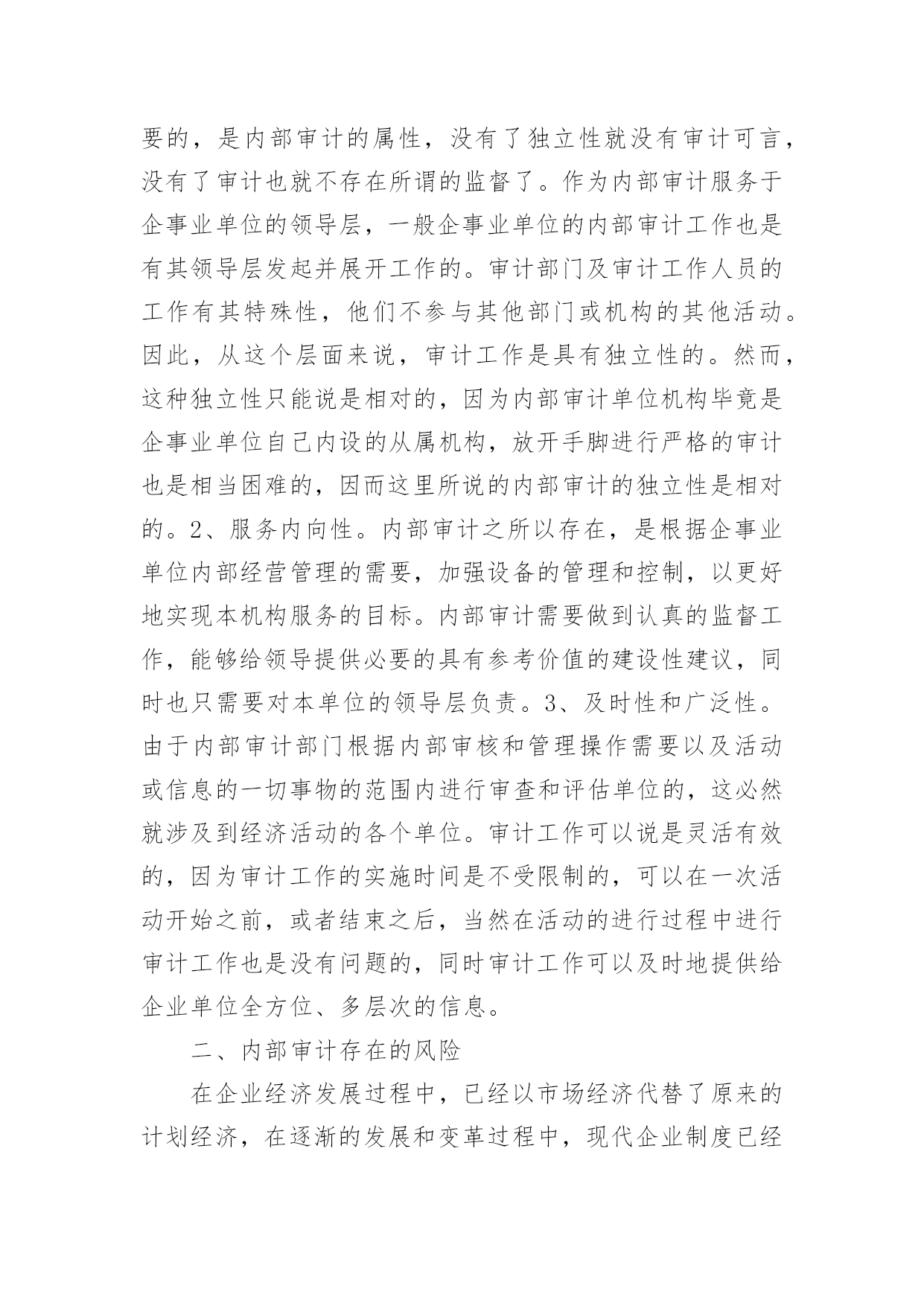 要的，是内部审计的属性，没有了独立性就没有审计可言，没有了审计也就不存在所谓的监督了。作为内部审计服务于企事业单位的领导层，一般企事业单位的内部审计工作也是有其领导层发起并展开工作的。审计部门及审计工作人员的工作有其特殊性，他们不参与其他部门或机构的其他活动。因此，从这个层面来说，审计工作是具有独立性的。然而，这种独立性只能说是相对的，因为内部审计单位机构毕竟是企事业单位自己内设的从属机构，放开手脚进行严格的审计也是相当困难的，因而这里所说的内部审计的独立性是相对的。2、服务内向性。内部审计之所以存在，是根据企事业单位内部经营管理的需要，加强设备的管理和控制，以更好地实现本机构服务的目标。内部审计需要做到认真的监督工作，能够给领导提供必要的具有参考价值的建设性建议，同时也只需要对本单位的领导层负责。3、及时性和广泛性。由于内部审计部门根据内部审核和管理操作需要以及活动或信息的一切事物的范围内进行审查和评估单位的，这必然就涉及到经济活动的各个单位。审计工作可以说是灵活有效的，因为审计工作的实施时间是不受限制的，可以在一次活动开始之前，或者结束之后，当然在活动的进行过程中进行审计工作也是没有问题的，同时审计工作可以及时地提供给企业单位全方位、多层次的信息。

二、内部审计存在的风险

在企业经济发展过程中，已经以市场经济代替了原来的计划经济，在逐渐的发展和变革过程中，现代企业制度已经